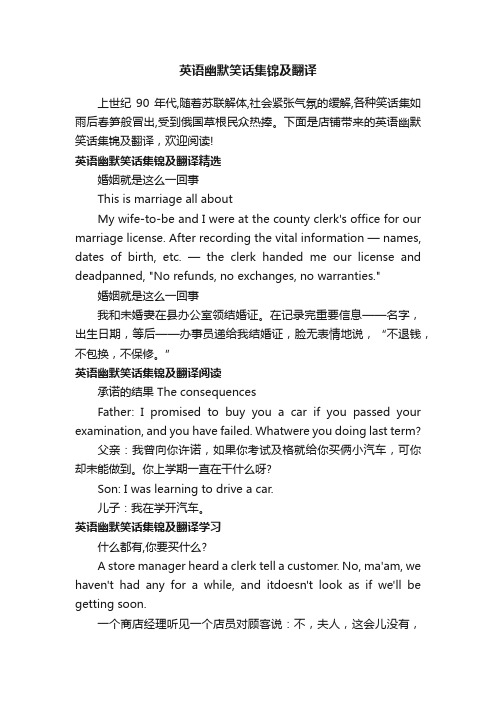 英语幽默笑话集锦及翻译

上世纪 90 年代,随着苏联解体,社会紧张气氛的缓解,各种笑话集如雨后春笋般冒出,受到俄国草根民众热捧。下面是店铺带来的英语幽默笑话集锦及翻译，欢迎阅读!

英语幽默笑话集锦及翻译精选

婚姻就是这么一回事

This is marriage all about

My wife-to-be and I were at the county clerk's office for our marriage license. After recording the vital information — names, dates of birth, etc. — the clerk handed me our license and deadpanned, "No refunds, no exchanges, no warranties."

婚姻就是这么一回事

我和未婚妻在县办公室领结婚证。在记录完重要信息——名字，出生日期，等后——办事员递给我结婚证，脸无表情地说，“不退钱，不包换，不保修。”

英语幽默笑话集锦及翻译阅读

承诺的结果 The consequences

Father: I promised to buy you a car if you passed your examination, and you have failed. Whatwere you doing last term?

父亲：我曾向你许诺，如果你考试及格就给你买俩小汽车，可你却未能做到。你上学期一直在干什么呀?

Son: I was learning to drive a car.

儿子：我在学开汽车。

英语幽默笑话集锦及翻译学习

什么都有,你要买什么?

A store manager heard a clerk tell a customer. No, ma'am, we haven't had any for a while, and itdoesn't look as if we'll be getting soon.

一个商店经理听见一个店员对顾客说：不，夫人，这会儿没有，